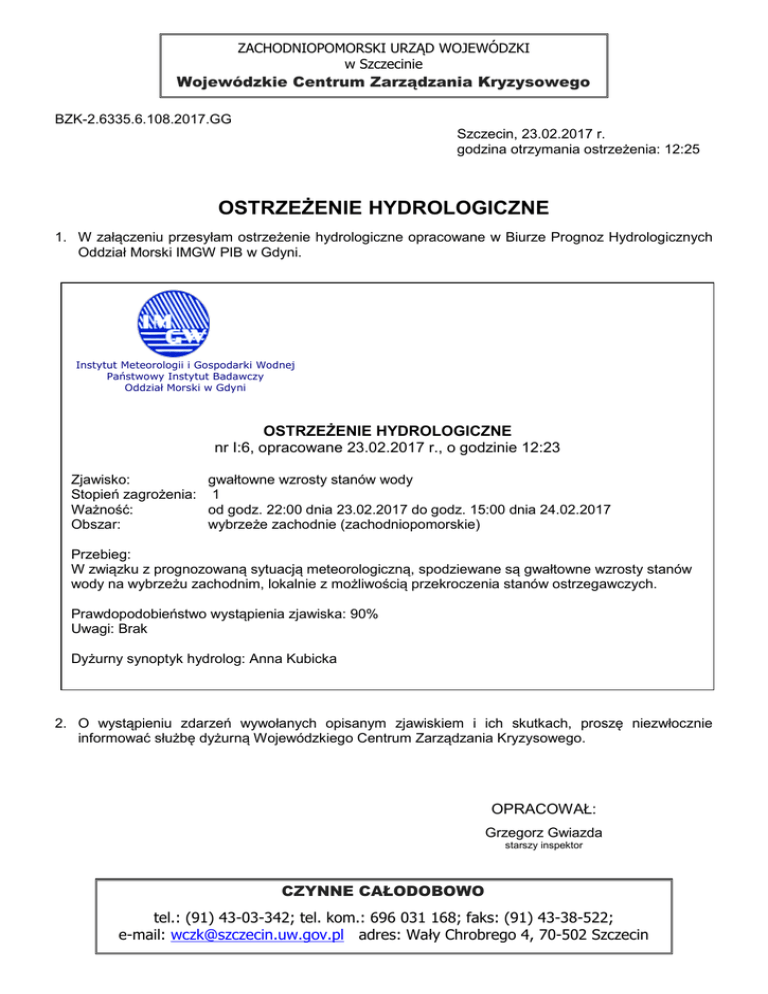 ZACHODNIOPOMORSKI URZĄD WOJEWÓDZKI
w Szczecinie
Wojewódzkie Centrum Zarządzania Kryzysowego

BZK-2.6335.6.108.2017.GG

Szczecin, 23.02.2017 r.
godzina otrzymania ostrzeżenia: 12:25

OSTRZEŻENIE HYDROLOGICZNE

1. W załączeniu przesyłam ostrzeżenie hydrologiczne opracowane w Biurze Prognoz Hydrologicznych Oddział Morski IMGW PIB w Gdyni.

IMGW

Instytut Meteorologii i Gospodarki Wodnej
Państwowy Instytut Badawczy
Oddział Morski w Gdyni

OSTRZEŻENIE HYDROLOGICZNE
nr I:6, opracowane 23.02.2017 r., o godzinie 12:23

Zjawisko: gwałtowne wzrosty stanów wody
Stopień zagrożenia: 1
Ważność: od godz. 22:00 dnia 23.02.2017 do godz. 15:00 dnia 24.02.2017
Obszar: wybrzeże zachodnie (zachodniopomorskie)

Przebieg:
W związku z prognozowaną sytuacją meteorologiczną, spodziewane są gwałtowne wzrosty stanów wody na wybrzeżu zachodnim, lokalnie z możliwością przekroczenia stanów ostrzegawczych.

Prawdopodobieństwo wystąpienia zjawiska: 90%
Uwagi: Brak

Dyżurny synoptyk hydrolog: Anna Kubicka

2. O wystąpieniu zdarzeń wywołanych opisanym zjawiskiem i ich skutkach, proszę niezwłocznie informować służbę dyżurną Wojewódzkiego Centrum Zarządzania Kryzysowego.

OPRACOWAŁ:
Grzegorz Gwiazda
starszy inspektor

CZYNNE CAŁODOBOWO
tel.: (91) 43-03-342; tel. kom.: 696 031 168; faks: (91) 43-38-522;
e-mail: wczk@szczecin.uw.gov.pl adres: Wały Chrobrego 4, 70-502 Szczecin